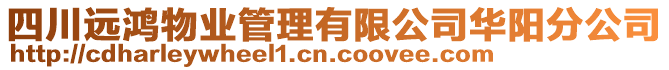 四川远鸿物业管理有限公司华阳分公司
http://cdharleywheel1.cn.coovee.com